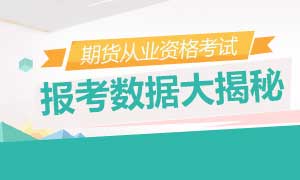 期货从业资格考试

报考数据大揭秘